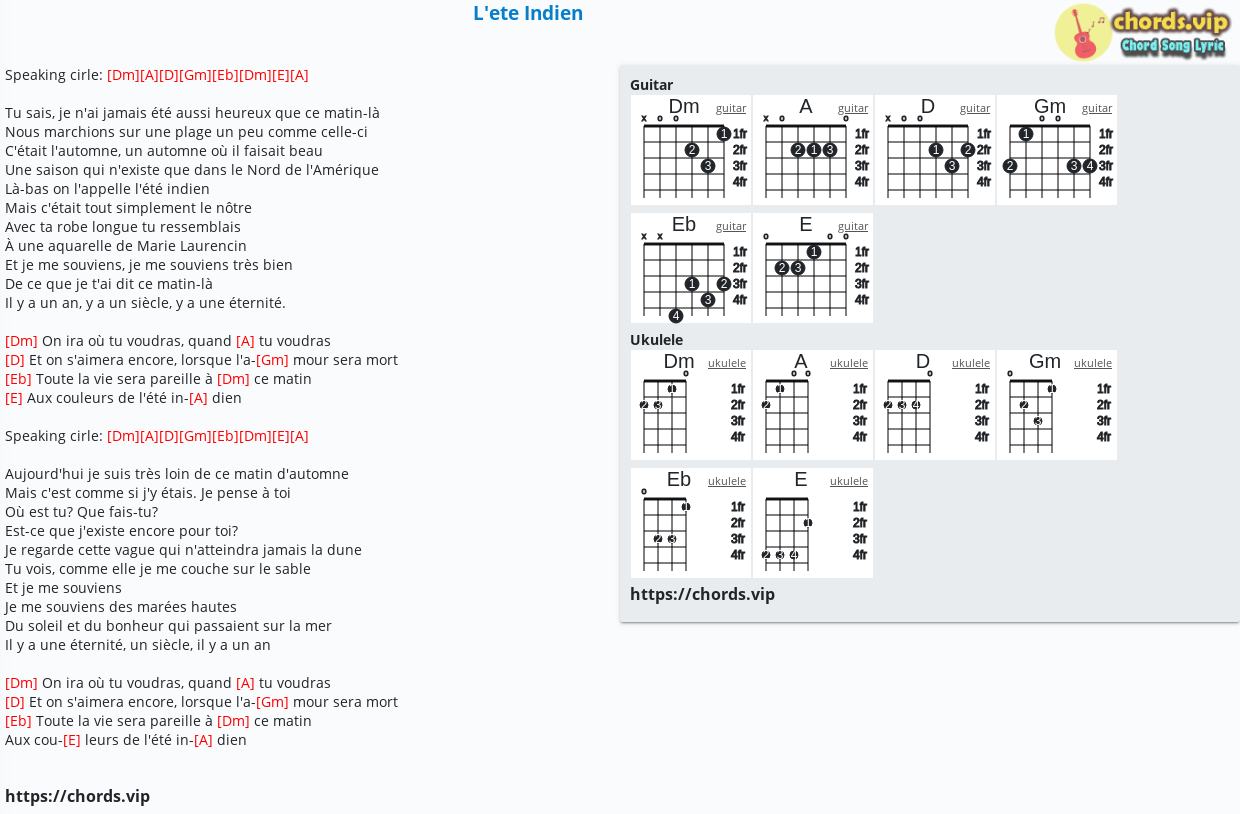 L'ete Indien

chords.vip
Chord Song Lyric

Speaking cirle: [Dm][A][D][Gm][Eb][Dm][E][A]

Tu sais, je n'ai jamais été aussi heureux que ce matin-là
Nous marchions sur une plage un peu comme celle-ci
C'était l'automne, un automne où il faisait beau
Une saison qui n'existe que dans le Nord de l'Amérique
Là-bas on l'appelle l'été indien
Mais c'était tout simplement le nôtre
Avec ta robe longue tu ressemblais
À une aquarelle de Marie Laurencin
Et je me souviens, je me souviens très bien
De ce que je t'ai dit ce matin-là
Il y a un an, y a un siècle, y a une éternité.

[Dm] On ira où tu voudras, quand [A] tu voudras
[D] Et on s'aimera encore, lorsque l'a-[Gm] mour sera mort
[Eb] Toute la vie sera pareille à [Dm] ce matin
[E] Aux couleurs de l'été in-[A] dien

Speaking cirle: [Dm][A][D][Gm][Eb][Dm][E][A]

Aujourd'hui je suis très loin de ce matin d'automne
Mais c'est comme si j'y étais. Je pense à toi
Où est tu? Que fais-tu?
Est-ce que j'existe encore pour toi?
Je regarde cette vague qui n'atteindra jamais la dune
Tu vois, comme elle je me couche sur le sable
Et je me souviens
Je me souviens des marées hautes
Du soleil et du bonheur qui passaient sur la mer
Il y a une éternité, un siècle, il y a un an

[Dm] On ira où tu voudras, quand [A] tu voudras
[D] Et on s'aimera encore, lorsque l'a-[Gm] mour sera mort
[Eb] Toute la vie sera pareille à [Dm] ce matin
Aux cou-[E] leurs de l'été in-[A] dien

https://chords.vip

Guitar
Dm guitar x o o 1 2 3 1fr 2fr 3fr 4fr
A guitar x o o 2 1 3 1fr 2fr 3fr 4fr
D guitar x o o 1 2 3 1fr 2fr 3fr 4fr
Gm guitar o o 1 2 3 4 1fr 2fr 3fr 4fr
Eb guitar x x 1 2 3 4 1fr 2fr 3fr 4fr
E guitar o o o 1 2 3 1fr 2fr 3fr 4fr

Ukulele
Dm ukulele o 1 2 3 1fr 2fr 3fr 4fr
A ukulele o o 1 2 1fr 2fr 3fr 4fr
D ukulele o 2 3 4 1fr 2fr 3fr 4fr
Gm ukulele o 1 2 3 1fr 2fr 3fr 4fr
Eb ukulele o 1 2 3 1fr 2fr 3fr 4fr
E ukulele 1 2 3 4 1fr 2fr 3fr 4fr

https://chords.vip